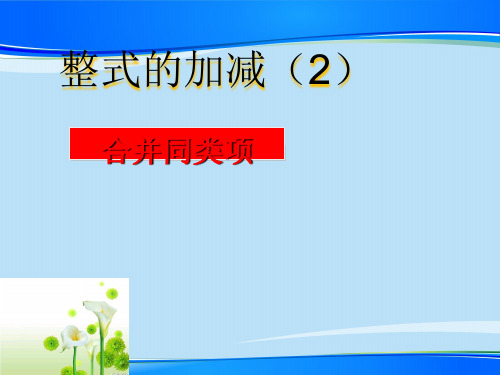 整式的加减（2）

合并同类项